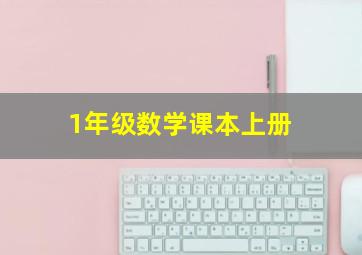 1年级数学课本上册